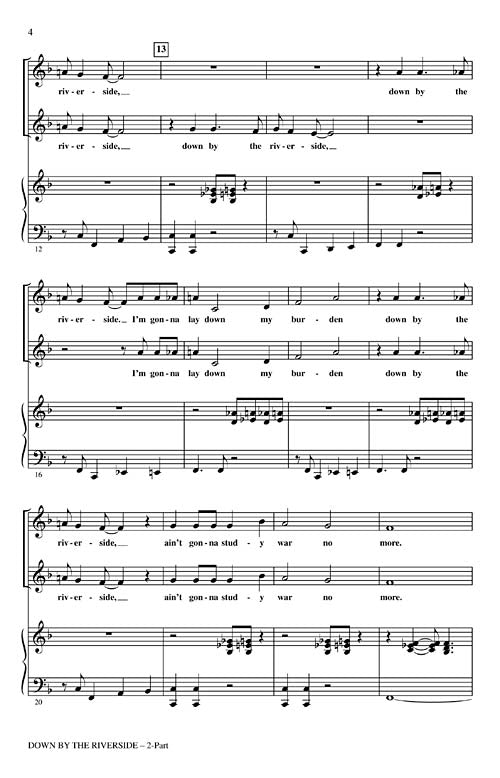 4

13

riv - er - side, down by the

riv - er - side, down by the riv - er - side,

12

riv - er - side. I'm gon - na lay down my bur - den down by the

I'm gon - na lay down my bur - den down by the

16

riv - er - side, ain't gon - na stud - y war no more.

riv - er - side, ain't gon - na stud - y war no more.

20

DOWN BY THE RIVERSIDE – 2-Part